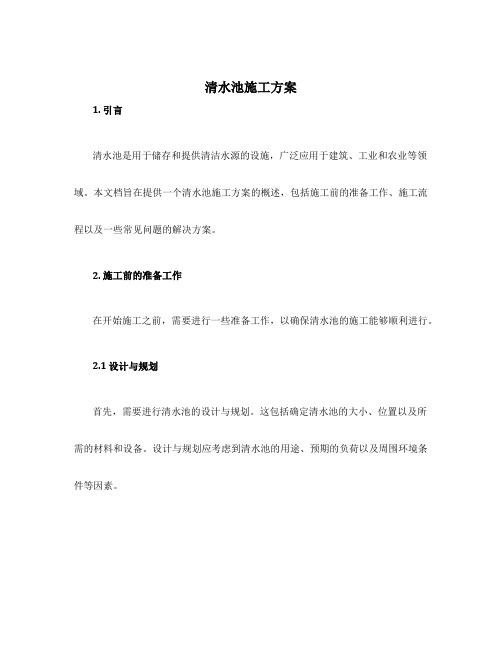 清水池施工方案

1. 引言

清水池是用于储存和提供清洁水源的设施，广泛应用于建筑、工业和农业等领域。本文档旨在提供一个清水池施工方案的概述，包括施工前的准备工作、施工流程以及一些常见问题的解决方案。

2. 施工前的准备工作

在开始施工之前，需要进行一些准备工作，以确保清水池的施工能够顺利进行。

2.1 设计与规划

首先，需要进行清水池的设计与规划。这包括确定清水池的大小、位置以及所需的材料和设备。设计与规划应考虑到清水池的用途、预期的负荷以及周围环境条件等因素。